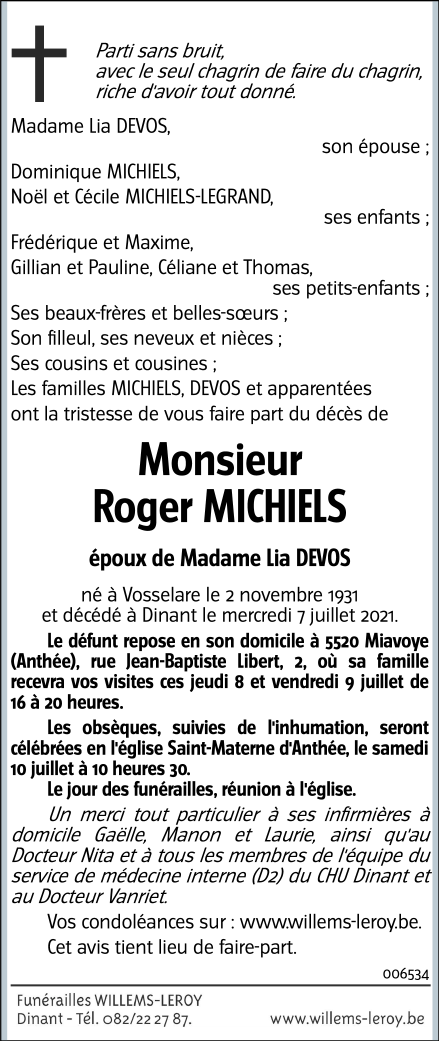 Parti sans bruit,
avec le seul chagrin de faire du chagrin,
riche d'avoir tout donné.

Madame Lia DEVOS,
son épouse ;
Dominique MICHIELS,
Noël et Cécile MICHIELS-LEGRAND,
ses enfants ;
Frédérique et Maxime,
Gillian et Pauline, Céliane et Thomas,
ses petits-enfants ;
Ses beaux-frères et belles-sœurs ;
Son filleul, ses neveux et nièces ;
Ses cousins et cousines ;
Les familles MICHIELS, DEVOS et apparentées ont la tristesse de vous faire part du décès de

Monsieur
Roger MICHIELS

époux de Madame Lia DEVOS

né à Vosselare le 2 novembre 1931
et décédé à Dinant le mercredi 7 juillet 2021.

Le défunt repose en son domicile à 5520 Miavoye (Anthée), rue Jean-Baptiste Libert, 2, où sa famille recevra vos visites ces jeudi 8 et vendredi 9 juillet de 16 à 20 heures.

Les obsèques, suivies de l'inhumation, seront célébrées en l'église Saint-Materne d'Anthée, le samedi 10 juillet à 10 heures 30.

Le jour des funérailles, réunion à l'église.

Un merci tout particulier à ses infirmières à domicile Gaëlle, Manon et Laurie, ainsi qu'au Docteur Nita et à tous les membres de l'équipe du service de médecine interne (D2) du CHU Dinant et au Docteur Vanriet.

Vos condoléances sur : www.willems-leroy.be.

Cet avis tient lieu de faire-part.

006534

Funérailles WILLEMS-LEROY
Dinant - Tél. 082/22 27 87.
www.willems-leroy.be